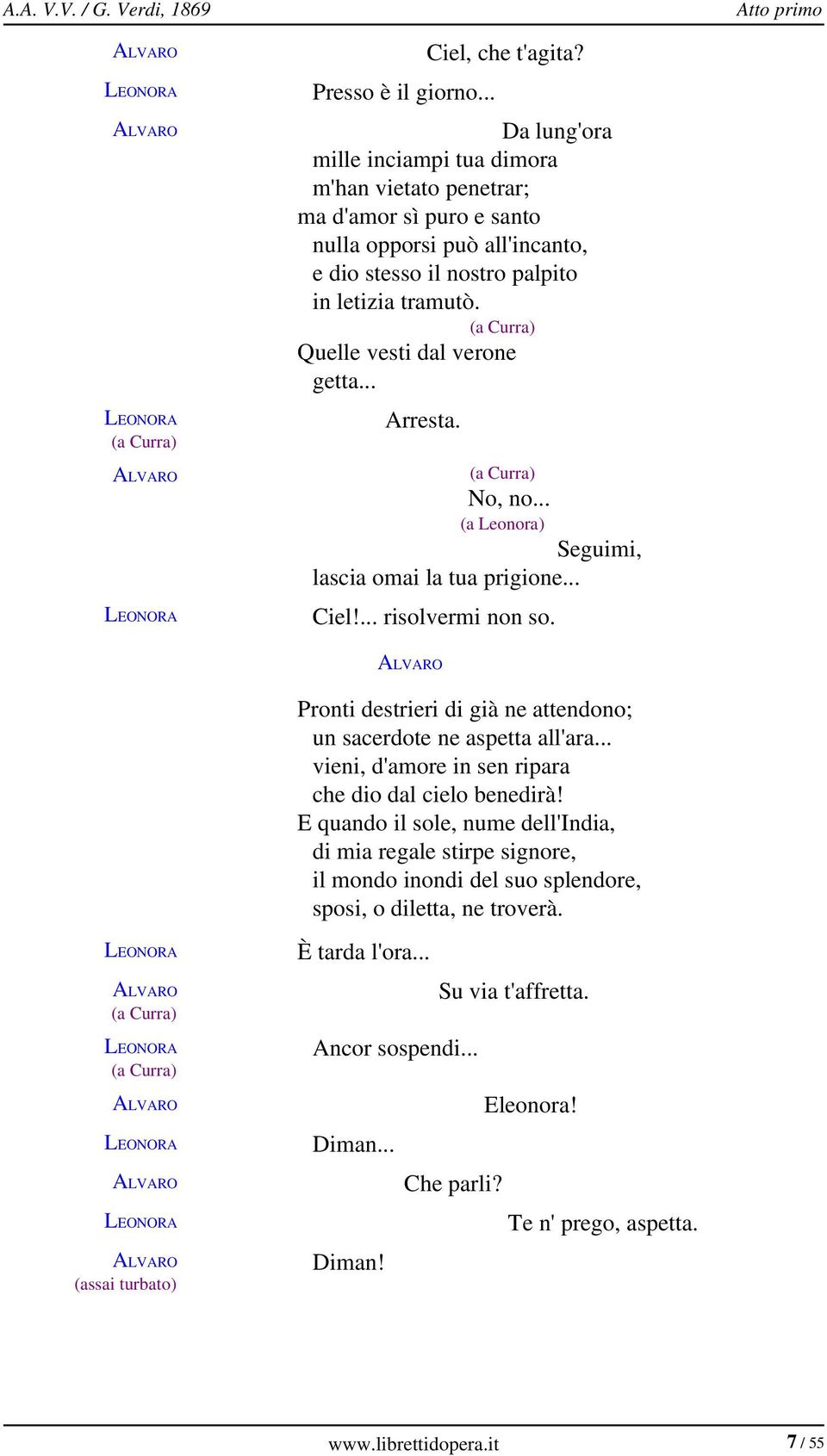 A.A. V.V. / G. Verdi, 1869 Atto primo

ALVARO Ciel, che t'agita?

LEONORA Presso è il giorno...

ALVARO Da lung'ora
mille inciampi tua dimora
m'han vietato penetrar;
ma d'amor sì puro e santo
nulla opporsi può all'incanto,
e dio stesso il nostro palpito
in letizia tramutò.
(a Curra)
Quelle vesti dal verone
getta...

LEONORA (a Curra) Arresta.

ALVARO (a Curra)
No, no...
(a Leonora)
Seguimi,
lascia omai la tua prigione...

LEONORA Ciel!... risolvermi non so.

ALVARO

Pronti destrieri di già ne attendono;
un sacerdote ne aspetta all'ara...
vieni, d'amore in sen ripara
che dio dal cielo benedirà!
E quando il sole, nume dell'India,
di mia regale stirpe signore,
il mondo inondi del suo splendore,
sposi, o diletta, ne troverà.

LEONORA È tarda l'ora...

ALVARO (a Curra) Su via t'affretta.

LEONORA (a Curra) Ancor sospendi...

ALVARO Eleonora!

LEONORA Diman...

ALVARO Che parli?

LEONORA Te n' prego, aspetta.

ALVARO (assai turbato) Diman!

www.librettidopera.it 7 / 55